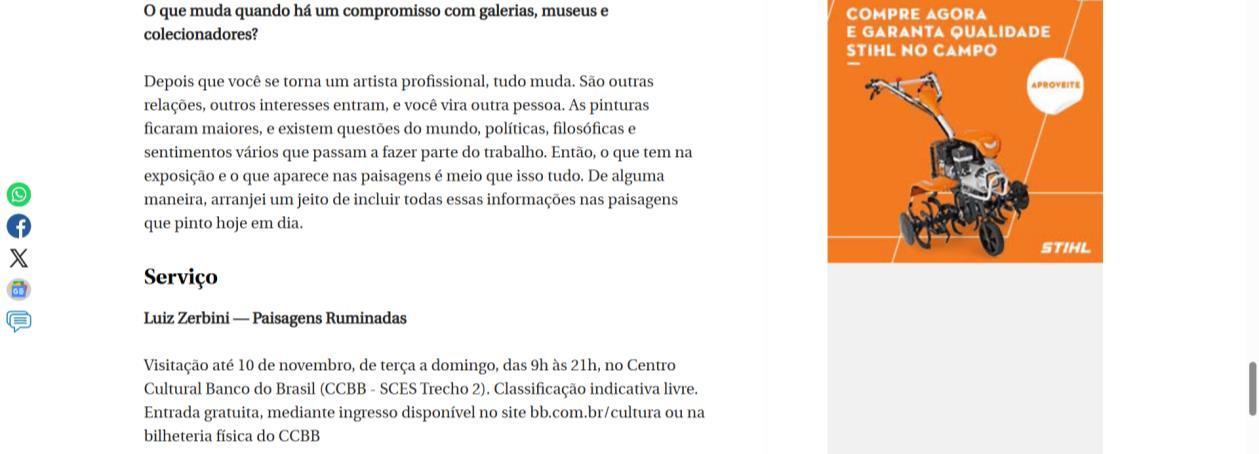 O que muda quando há um compromisso com galerias, museus e colecionadores?

Depois que você se torna um artista profissional, tudo muda. São outras relações, outros interesses entram, e você vira outra pessoa. As pinturas ficaram maiores, e existem questões do mundo, políticas, filosóficas e sentimentos vários que passam a fazer parte do trabalho. Então, o que tem na exposição e o que aparece nas paisagens é meio que isso tudo. De alguma maneira, arranjei um jeito de incluir todas essas informações nas paisagens que pinto hoje em dia.

Serviço

Luiz Zerbini — Paisagens Ruminadas

Visitação até 10 de novembro, de terça a domingo, das 9h às 21h, no Centro Cultural Banco do Brasil (CCBB - SCES Trecho 2). Classificação indicativa livre. Entrada gratuita, mediante ingresso disponível no site bb.com.br/cultura ou na bilheteria física do CCBB

COMPRE AGORA
E GARANTA QUALIDADE
STIHL NO CAMPO

APROVEITE

STIHL